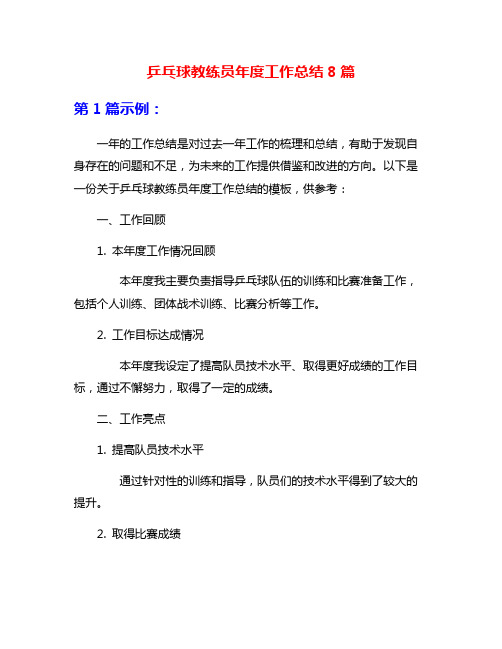 乒乓球教练员年度工作总结 8 篇

第 1 篇示例：

一年的工作总结是对过去一年工作的梳理和总结，有助于发现自身存在的问题和不足，为未来的工作提供借鉴和改进的方向。以下是一份关于乒乓球教练员年度工作总结的模板，供参考：

一、工作回顾

1. 本年度工作情况回顾

本年度我主要负责指导乒乓球队伍的训练和比赛准备工作，包括个人训练、团体战术训练、比赛分析等工作。

2. 工作目标达成情况

本年度我设定了提高队员技术水平、取得更好成绩的工作目标，通过不懈努力，取得了一定的成绩。

二、工作亮点

1. 提高队员技术水平

通过针对性的训练和指导，队员们的技术水平得到了较大的提升。

2. 取得比赛成绩